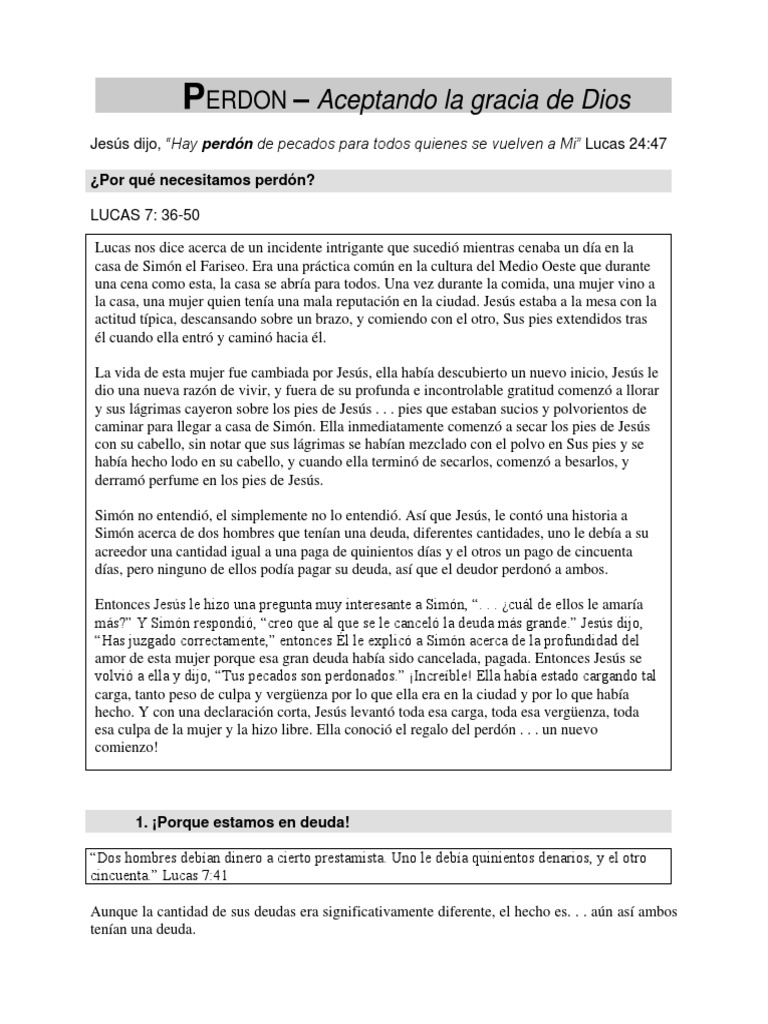 PERDON – Aceptando la gracia de Dios

Jesús dijo, "Hay perdón de pecados para todos quienes se vuelven a Mi" Lucas 24:47

¿Por qué necesitamos perdón?

LUCAS 7: 36-50

Lucas nos dice acerca de un incidente intrigante que sucedió mientras cenaba un día en la casa de Simón el Fariseo. Era una práctica común en la cultura del Medio Oeste que durante una cena como esta, la casa se abría para todos. Una vez durante la comida, una mujer vino a la casa, una mujer quien tenía una mala reputación en la ciudad. Jesús estaba a la mesa con la actitud típica, descansando sobre un brazo, y comiendo con el otro, Sus pies extendidos tras él cuando ella entró y caminó hacia él.

La vida de esta mujer fue cambiada por Jesús, ella había descubierto un nuevo inicio, Jesús le dio una nueva razón de vivir, y fuera de su profunda e incontrolable gratitud comenzó a llorar y sus lágrimas cayeron sobre los pies de Jesús . . . pies que estaban sucios y polvorientos de caminar para llegar a casa de Simón. Ella inmediatamente comenzó a secar los pies de Jesús con su cabello, sin notar que sus lágrimas se habían mezclado con el polvo en Sus pies y se había hecho lodo en su cabello, y cuando ella terminó de secarlos, comenzó a besarlos, y derramó perfume en los pies de Jesús.

Simón no entendió, el simplemente no lo entendió. Así que Jesús, le contó una historia a Simón acerca de dos hombres que tenían una deuda, diferentes cantidades, uno le debía a su acreedor una cantidad igual a una paga de quinientos días y el otros un pago de cincuenta días, pero ninguno de ellos podía pagar su deuda, así que el deudor perdonó a ambos.

Entonces Jesús le hizo una pregunta muy interesante a Simón, ". . . ¿cuál de ellos le amaría más?" Y Simón respondió, "creo que al que se le canceló la deuda más grande." Jesús dijo, "Has juzgado correctamente," entonces Él le explicó a Simón acerca de la profundidad del amor de esta mujer porque esa gran deuda había sido cancelada, pagada. Entonces Jesús se volvió a ella y dijo, "Tus pecados son perdonados." ¡Increíble! Ella había estado cargando tal carga, tanto peso de culpa y vergüenza por lo que ella era en la ciudad y por lo que había hecho. Y con una declaración corta, Jesús levantó toda esa carga, toda esa vergüenza, toda esa culpa de la mujer y la hizo libre. Ella conoció el regalo del perdón . . . un nuevo comienzo!

1. ¡Porque estamos en deuda!

"Dos hombres debían dinero a cierto prestamista. Uno le debía quinientos denarios, y el otro cincuenta." Lucas 7:41

Aunque la cantidad de sus deudas era significativamente diferente, el hecho es. . . aún así ambos tenían una deuda.